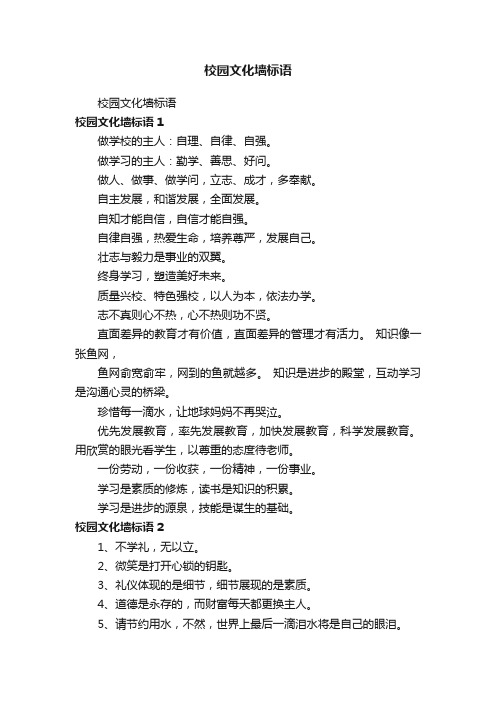 校园文化墙标语

校园文化墙标语

校园文化墙标语 1

做学校的主人：自理、自律、自强。

做学习的主人：勤学、善思、好问。

做人、做事、做学问，立志、成才，多奉献。

自主发展，和谐发展，全面发展。

自知才能自信，自信才能自强。

自律自强，热爱生命，培养尊严，发展自己。

壮志与毅力是事业的双翼。

终身学习，塑造美好未来。

质量兴校、特色强校，以人为本，依法办学。

志不真则心不热，心不热则功不贤。

直面差异的教育才有价值，直面差异的管理才有活力。 知识像一张鱼网，

鱼网俞宽俞牢，网到的鱼就越多。 知识是进步的殿堂，互动学习是沟通心灵的桥梁。

珍惜每一滴水，让地球妈妈不再哭泣。

优先发展教育，率先发展教育，加快发展教育，科学发展教育。用欣赏的眼光看学生，以尊重的态度待老师。

一份劳动，一份收获，一份精神，一份事业。

学习是素质的修炼，读书是知识的积累。

学习是进步的源泉，技能是谋生的基础。

校园文化墙标语 2

1、不学礼，无以立。

2、微笑是打开心锁的钥匙。

3、礼仪体现的是细节，细节展现的是素质。

4、道德是永存的，而财富每天都更换主人。

5、请节约用水，不然，世界上最后一滴泪水将是自己的眼泪。